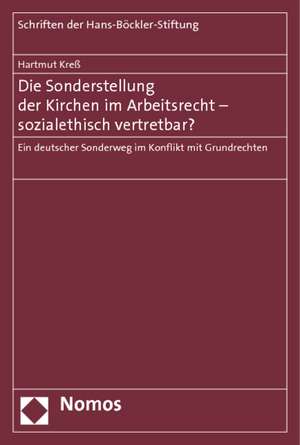 Schriften der Hans-Böckler-Stiftung

Hartmut Kreß

Die Sonderstellung der Kirchen im Arbeitsrecht – sozialethisch vertretbar?

Ein deutscher Sonderweg im Konflikt mit Grundrechten

Nomos